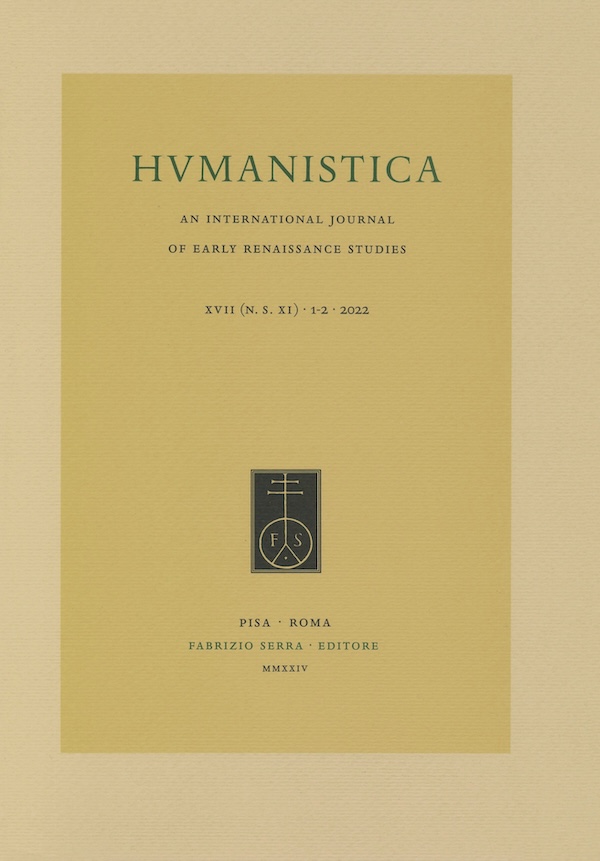 HVMANISTICA

AN INTERNATIONAL JOURNAL
OF EARLY RENAISSANCE STUDIES

XVII (N. S. XI) · 1-2 · 2022

F S

PISA · ROMA
FABRIZIO SERRA · EDITORE
MMXXIV